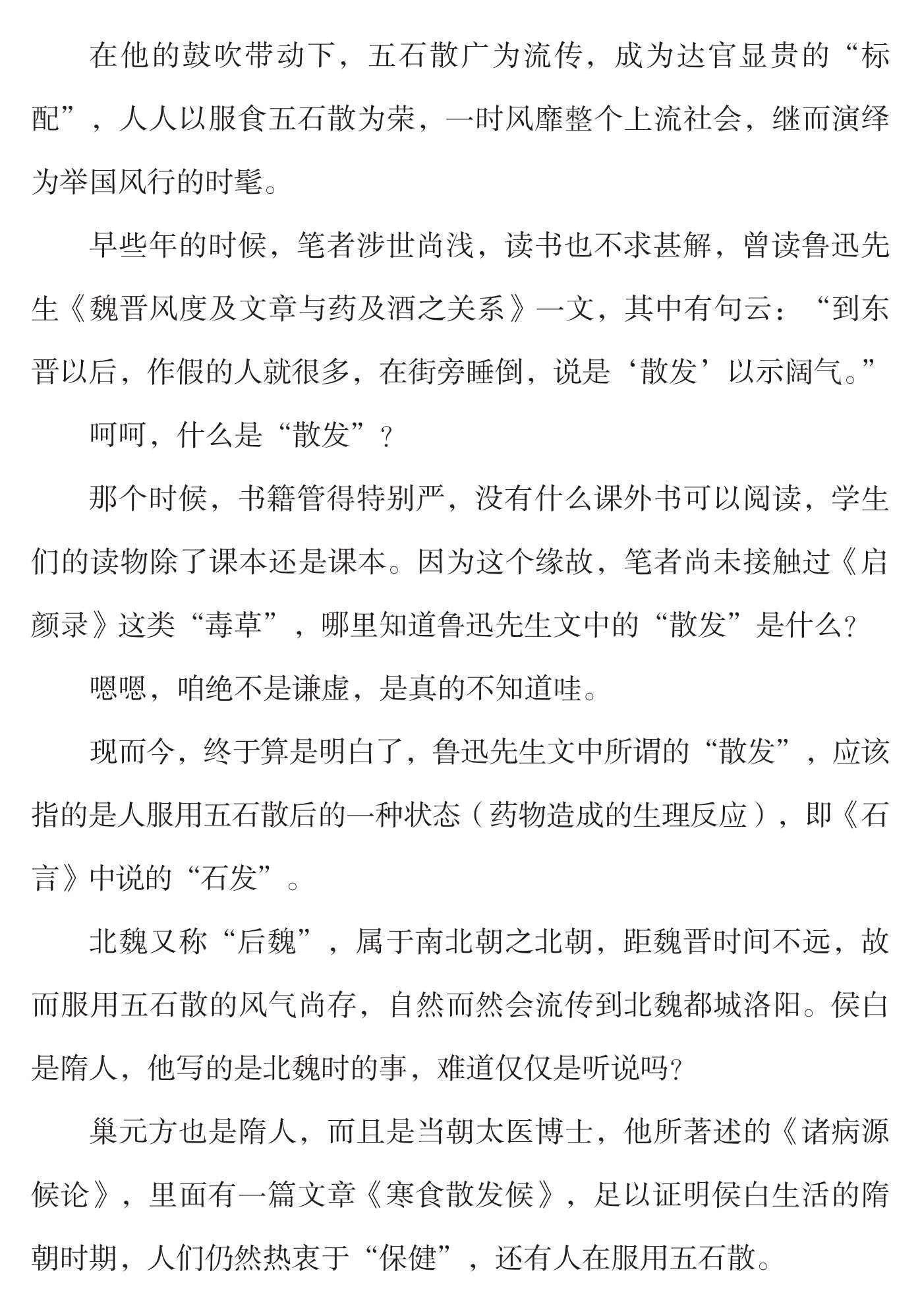 在他的鼓吹带动下，五石散广为流传，成为达官显贵的“标配”，人人以服食五石散为荣，一时风靡整个上流社会，继而演绎为举国风行的时髦。

早些年的时候，笔者涉世尚浅，读书也不求甚解，曾读鲁迅先生《魏晋风度及文章与药及酒之关系》一文，其中有句云：“到东晋以后，作假的人就很多，在街旁睡倒，说是‘散发’以示阔气。”

呵呵，什么是“散发”？

那个时候，书籍管得特别严，没有什么课外书可以阅读，学生们的读物除了课本还是课本。因为这个缘故，笔者尚未接触过《启颜录》这类“毒草”，哪里知道鲁迅先生文中的“散发”是什么？

嗯嗯，咱绝不是谦虚，是真的不知道哇。

现而今，终于算是明白了，鲁迅先生文中所谓的“散发”，应该指的是人服用五石散后的一种状态（药物造成的生理反应），即《石言》中说的“石发”。

北魏又称“后魏”，属于南北朝之北朝，距魏晋时间不远，故而服用五石散的风气尚存，自然而然会流传到北魏都城洛阳。侯白是隋人，他写的是北魏时的事，难道仅仅是听说吗？

巢元方也是隋人，而且是当朝太医博士，他所著述的《诸病源候论》，里面有一篇文章《寒食散发候》，足以证明侯白生活的隋朝时期，人们仍然热衷于“保健”，还有人在服用五石散。